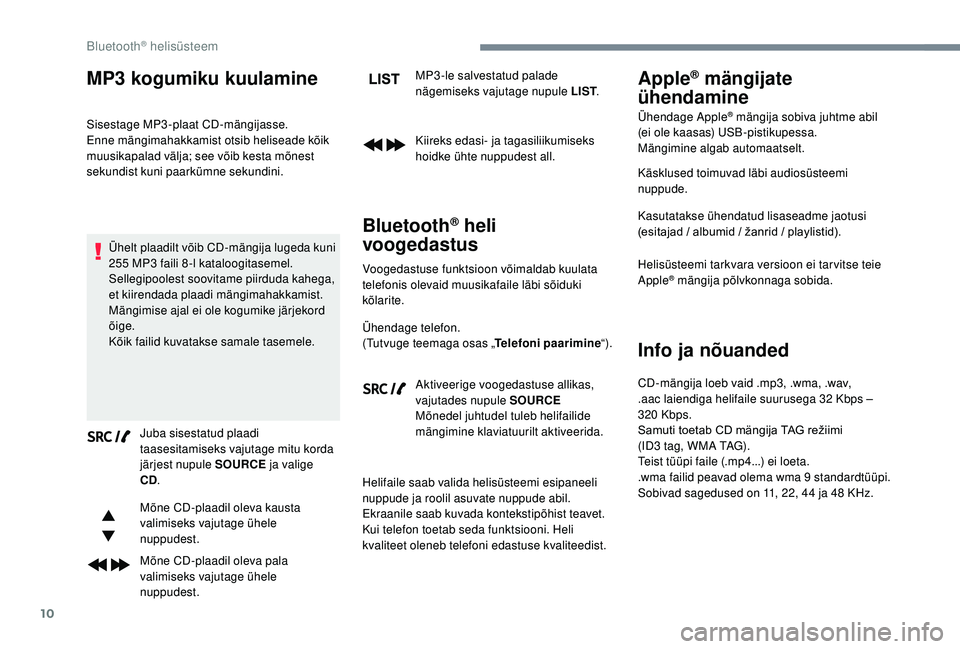 Bluetooth® helisüsteem

MP3 kogumiku kuulamine

Sisestage MP3-plaat CD-mängijasse.
Enne mängimahakkamist otsib heliseade kõik muusikapalad välja; see võib kesta mõnest sekundist kuni paarkümne sekundini.

Ühelt plaadilt võib CD-mängija lugeda kuni 255 MP3 faili 8-l kataloogitasemel.
Sellegipoolest soovitame piirduda kahega, et kiirendada plaadi mängimahakkamist.
Mängimise ajal ei ole kogumike järjekord õige.
Kõik failid kuvatakse samale tasemele.

SRC
Juba sisestatud plaadi taasesitamiseks vajutage mitu korda järjest nupule SOURCE ja valige CD.

Mõne CD-plaadil oleva kausta valimiseks vajutage ühele nuppudest.

Mõne CD-plaadil oleva pala valimiseks vajutage ühele nuppudest.

LIST
MP3-le salvestatud palade nägemiseks vajutage nupule LIST.

Kiireks edasi- ja tagasiliikumiseks hoidke ühte nuppudest all.

Bluetooth® heli voogedastus

Voogedastuse funktsioon võimaldab kuulata telefonis olevaid muusikafaile läbi sõiduki kõlarite.

Ühendage telefon.
(Tutvuge teemaga osas „Telefoni paarimine“).

SRC
Aktiveerige voogedastuse allikas, vajutades nupule SOURCE
Mõnedel juhtudel tuleb helifailide mängimine klaviatuurilt aktiveerida.

Helifaile saab valida helisüsteemi esipaneeli nuppude ja roolil asuvate nuppude abil.
Ekraanile saab kuvada kontekstipõhist teavet.
Kui telefon toetab seda funktsiooni. Heli kvaliteet oleneb telefoni edastuse kvaliteedist.

Apple® mängijate ühendamine

Ühendage Apple® mängija sobiva juhtme abil (ei ole kaasas) USB-pistikupessa.
Mängimine algab automaatselt.

Käsklused toimuvad läbi audiosüsteemi nuppude.

Kasutatakse ühendatud lisaseadme jaotusi (esitajad / albumid / žanrid / playlistid).

Helisüsteemi tarkvara versioon ei tarvitse teie Apple® mängija põlvkonnaga sobida.

Info ja nõuanded

CD-mängija loeb vaid .mp3, .wma, .wav, .aac laiendiga helifaile suurusega 32 Kbps – 320 Kbps.
Samuti toetab CD mängija TAG režiimi (ID3 tag, WMA TAG).
Teist tüüpi faile (.mp4...) ei loeta.
.wma failid peavad olema wma 9 standardtüüpi.
Sobivad sagedused on 11, 22, 44 ja 48 KHz.

10

carmanualsonline.info